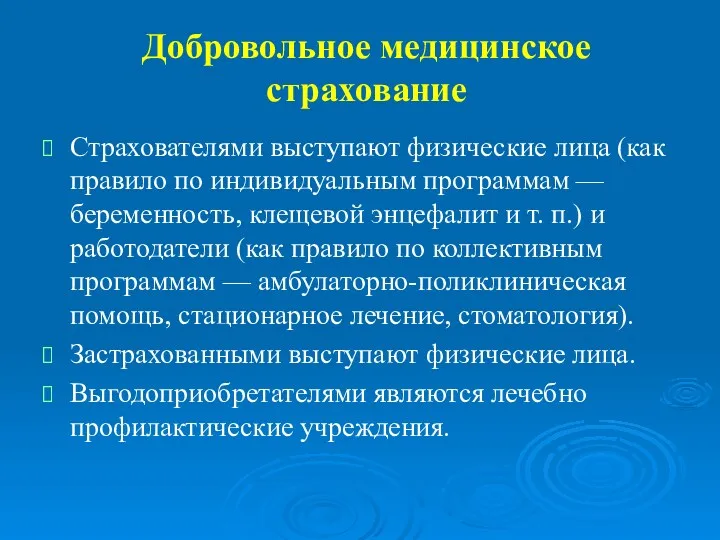 Добровольное медицинское страхование

Страхователями выступают физические лица (как правило по индивидуальным программам — беременность, клещевой энцефалит и т. п.) и работодатели (как правило по коллективным программам — амбулаторно-поликлиническая помощь, стационарное лечение, стоматология).

Застрахованными выступают физические лица.

Выгодоприобретателями являются лечебно профилактические учреждения.